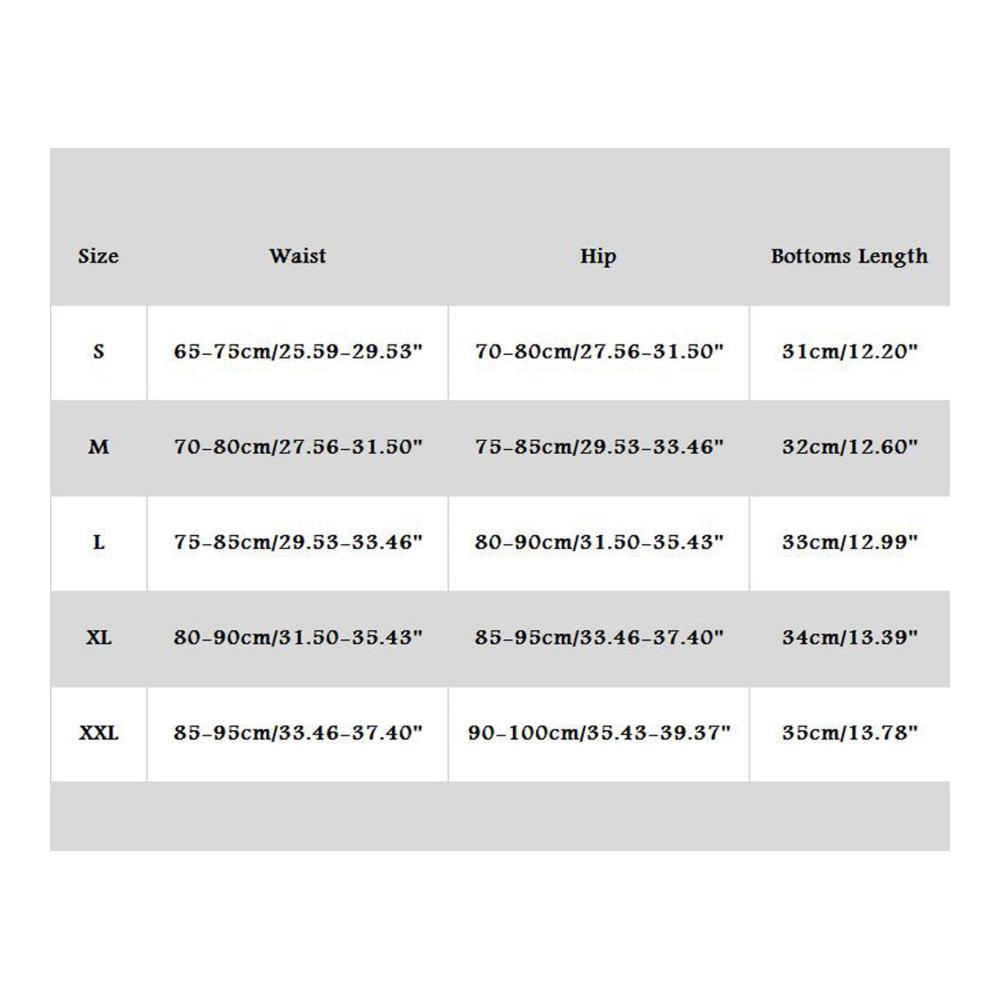 | Size | Waist | Hip | Bottoms Length |
|---|---|---|---|
| S | 65-75cm/25.59-29.53" | 70-80cm/27.56-31.50" | 31cm/12.20" |
| M | 70-80cm/27.56-31.50" | 75-85cm/29.53-33.46" | 32cm/12.60" |
| L | 75-85cm/29.53-33.46" | 80-90cm/31.50-35.43" | 33cm/12.99" |
| XL | 80-90cm/31.50-35.43" | 85-95cm/33.46-37.40" | 34cm/13.39" |
| XXL | 85-95cm/33.46-37.40" | 90-100cm/35.43-39.37" | 35cm/13.78" |